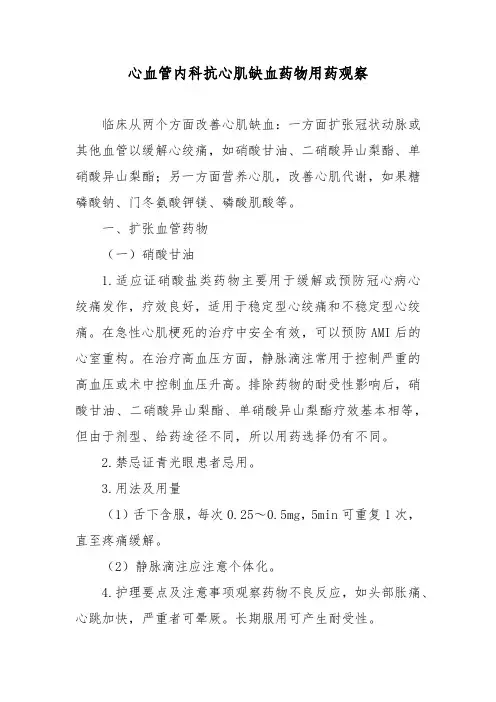 心血管内科抗心肌缺血药物用药观察

临床从两个方面改善心肌缺血：一方面扩张冠状动脉或其他血管以缓解心绞痛，如硝酸甘油、二硝酸异山梨酯、单硝酸异山梨酯；另一方面营养心肌，改善心肌代谢，如果糖磷酸钠、门冬氨酸钾镁、磷酸肌酸等。

一、扩张血管药物

（一）硝酸甘油

1.适应证硝酸盐类药物主要用于缓解或预防冠心病心绞痛发作，疗效良好，适用于稳定型心绞痛和不稳定型心绞痛。在急性心肌梗死的治疗中安全有效，可以预防AMI后的心室重构。在治疗高血压方面，静脉滴注常用于控制严重的高血压或术中控制血压升高。排除药物的耐受性影响后，硝酸甘油、二硝酸异山梨酯、单硝酸异山梨酯疗效基本相等，但由于剂型、给药途径不同，所以用药选择仍有不同。

2.禁忌证青光眼患者忌用。

3.用法及用量

（1）舌下含服，每次0.25～0.5mg，5min可重复1次，直至疼痛缓解。

（2）静脉滴注应注意个体化。

4.护理要点及注意事项观察药物不良反应，如头部胀痛、心跳加快，严重者可晕厥。长期服用可产生耐受性。